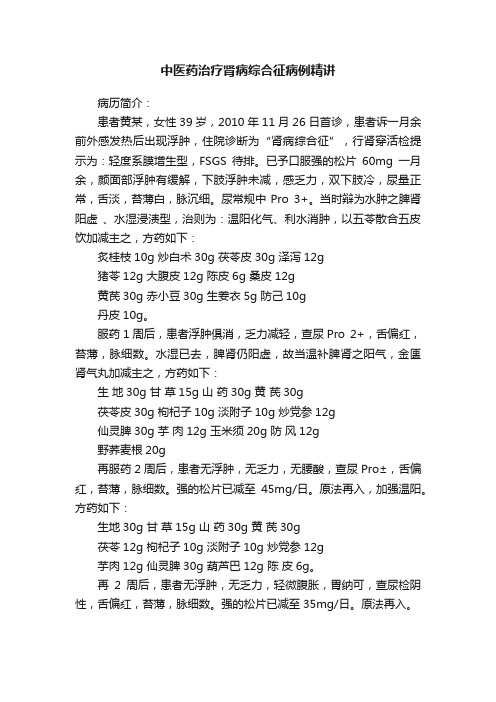 中医药治疗肾病综合征病例精讲

病历简介：

患者黄某，女性 39 岁，2010 年 11 月 26 日首诊，患者诉一月余前外感发热后出现浮肿，住院诊断为“肾病综合征”，行肾穿活检提示为：轻度系膜增生型，FSGS 待排。已予口服强的松片 60mg 一月余，颜面部浮肿有缓解，下肢浮肿未减，感乏力，双下肢冷，尿量正常，舌淡，苔薄白，脉沉细。尿常规中 Pro 3+。当时辩为水肿之脾肾阳虚 、水湿浸渍型，治则为：温阳化气、利水消肿，以五苓散合五皮饮加减主之，方药如下：

炙桂枝 10g 炒白术 30g 茯苓皮 30g 泽泻 12g

猪苓 12g 大腹皮 12g 陈皮 6g 桑皮 12g

黄芪 30g 赤小豆 30g 生姜衣 5g 防己 10g

丹皮 10g。

服药 1 周后，患者浮肿俱消，乏力减轻，查尿 Pro 2+，舌偏红，苔薄，脉细数。水湿已去，脾肾仍阳虚，故当温补脾肾之阳气，金匮肾气丸加减主之，方药如下：

生 地 30g 甘 草 15g 山 药 30g 黄 芪 30g

茯苓皮 30g 枸杞子 10g 淡附子 10g 炒党参 12g

仙灵脾 30g 芋 肉 12g 玉米须 20g 防 风 12g

野荞麦根 20g

再服药 2 周后，患者无浮肿，无乏力，无腰酸，查尿 Pro±，舌偏红，苔薄，脉细数。强的松片已减至 45mg/日。原法再入，加强温阳。方药如下：

生地 30g 甘 草 15g 山 药 30g 黄 芪 30g

茯苓 12g 枸杞子 10g 淡附子 10g 炒党参 12g

芋肉 12g 仙灵脾 30g 葫芦巴 12g 陈 皮 6g。

再 2 周后，患者无浮肿，无乏力，轻微腹胀，胃纳可，查尿检阴性，舌偏红，苔薄，脉细数。强的松片已减至 35mg/日。原法再入。